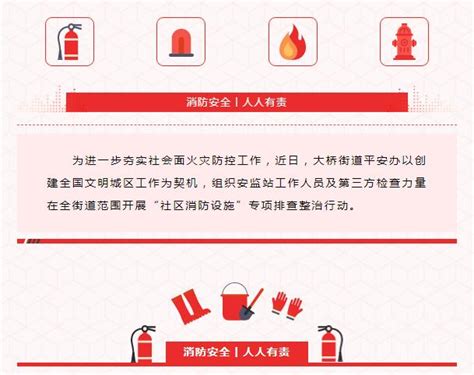 消防安全 | 人人有责

为进一步夯实社会面火灾防控工作，近日，大桥街道平安办以创建全国文明城区工作为契机，组织安监站工作人员及第三方检查力量在全街道范围开展“社区消防设施”专项排查整治行动。

消防安全 | 人人有责